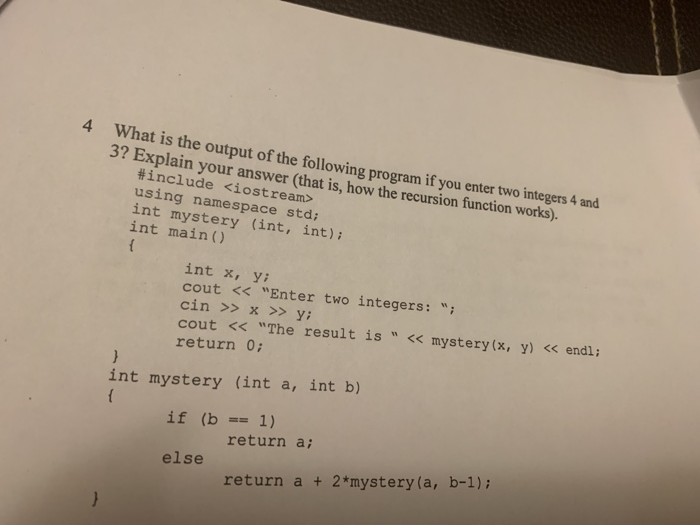 4 What is the output of the following program if you enter two integers 4 and 3? Explain your answer (that is, how the recursion function works).

#include <iostream>
using namespace std;
int mystery (int, int);
int main()
{
int x, y;
cout << "Enter two integers: ";
cin >> x >> y;
cout << "The result is " << mystery(x, y) << endl;
return 0;
}
int mystery (int a, int b)
{
if (b == 1)
return a;
else
return a + 2*mystery(a, b-1);
}